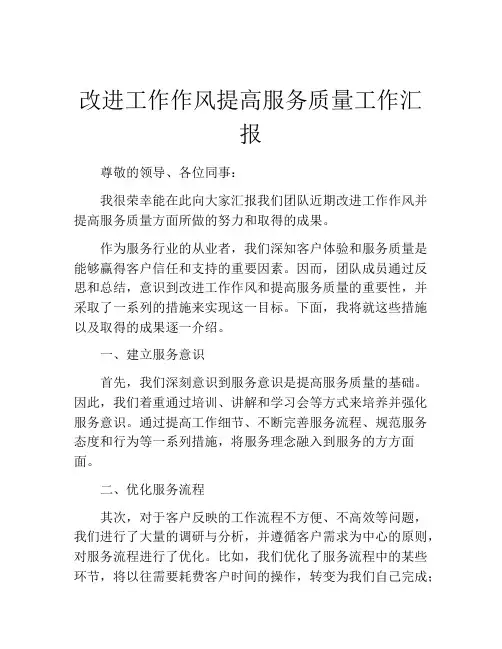 改进工作作风提高服务质量工作汇报

尊敬的领导、各位同事：

我很荣幸能在此向大家汇报我们团队近期改进工作作风并提高服务质量方面所做的努力和取得的成果。

作为服务行业的从业者，我们深知客户体验和服务质量是能够赢得客户信任和支持的重要因素。因而，团队成员通过反思和总结，意识到改进工作作风和提高服务质量的重要性，并采取了一系列的措施来实现这一目标。下面，我将就这些措施以及取得的成果逐一介绍。

一、建立服务意识

首先，我们深刻意识到服务意识是提高服务质量的基础。因此，我们着重通过培训、讲解和学习会等方式来培养并强化服务意识。通过提高工作细节、不断完善服务流程、规范服务态度和行为等一系列措施，将服务理念融入到服务的方方面面。

二、优化服务流程

其次，对于客户反映的工作流程不方便、不高效等问题，我们进行了大量的调研与分析，并遵循客户需求为中心的原则，对服务流程进行了优化。比如，我们优化了服务流程中的某些环节，将以往需要耗费客户时间的操作，转变为我们自己完成；